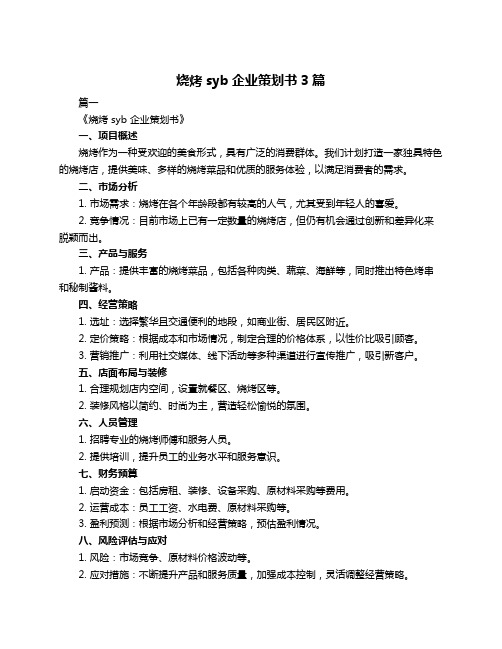 烧烤 syb 企业策划书 3 篇

篇一

《烧烤 syb 企业策划书》

一、项目概述

烧烤作为一种受欢迎的美食形式，具有广泛的消费群体。我们计划打造一家独具特色的烧烤店，提供美味、多样的烧烤菜品和优质的服务体验，以满足消费者的需求。

二、市场分析

1. 市场需求：烧烤在各个年龄段都有较高的人气，尤其受到年轻人的喜爱。

2. 竞争情况：目前市场上已有一定数量的烧烤店，但仍有机会通过创新和差异化来脱颖而出。

三、产品与服务

1. 产品：提供丰富的烧烤菜品，包括各种肉类、蔬菜、海鲜等，同时推出特色烤串和秘制酱料。

四、经营策略

1. 选址：选择繁华且交通便利的地段，如商业街、居民区附近。

2. 定价策略：根据成本和市场情况，制定合理的价格体系，以性价比吸引顾客。

3. 营销推广：利用社交媒体、线下活动等多种渠道进行宣传推广，吸引新客户。

五、店面布局与装修

1. 合理规划店内空间，设置就餐区、烧烤区等。

2. 装修风格以简约、时尚为主，营造轻松愉悦的氛围。

六、人员管理

1. 招聘专业的烧烤师傅和服务人员。

2. 提供培训，提升员工的业务水平和服务意识。

七、财务预算

1. 启动资金：包括房租、装修、设备采购、原材料采购等费用。

2. 运营成本：员工工资、水电费、原材料采购等。

3. 盈利预测：根据市场分析和经营策略，预估盈利情况。

八、风险评估与应对

1. 风险：市场竞争、原材料价格波动等。

2. 应对措施：不断提升产品和服务质量，加强成本控制，灵活调整经营策略。